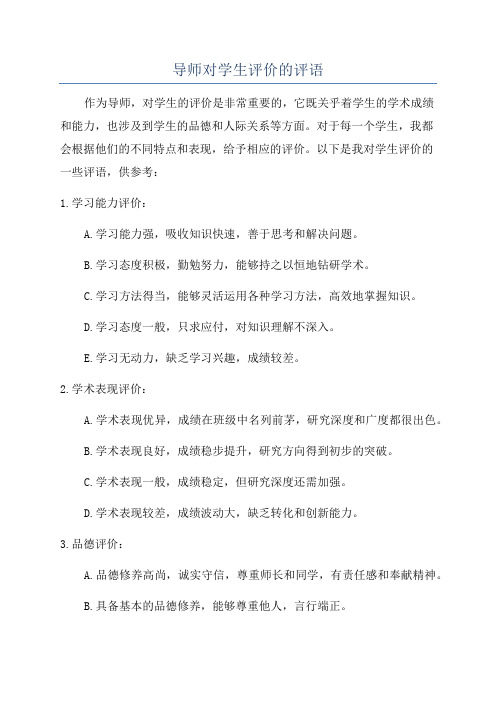 导师对学生评价的评语

作为导师，对学生的评价是非常重要的，它既关乎着学生的学术成绩和能力，也涉及到学生的品德和人际关系等方面。对于每一个学生，我都会根据他们的不同特点和表现，给予相应的评价。以下是我对学生评价的一些评语，供参考：

1.学习能力评价：

A.学习能力强，吸收知识快速，善于思考和解决问题。

B.学习态度积极，勤勉努力，能够持之以恒地钻研学术。

C.学习方法得当，能够灵活运用各种学习方法，高效地掌握知识。

D.学习态度一般，只求应付，对知识理解不深入。

E.学习无动力，缺乏学习兴趣，成绩较差。

2.学术表现评价：

A.学术表现优异，成绩在班级中名列前茅，研究深度和广度都很出色。

B.学术表现良好，成绩稳步提升，研究方向得到初步的突破。

C.学术表现一般，成绩稳定，但研究深度还需加强。

D.学术表现较差，成绩波动大，缺乏转化和创新能力。

3.品德评价：

A.品德修养高尚，诚实守信，尊重师长和同学，有责任感和奉献精神。

B.具备基本的品德修养，能够尊重他人，言行端正。